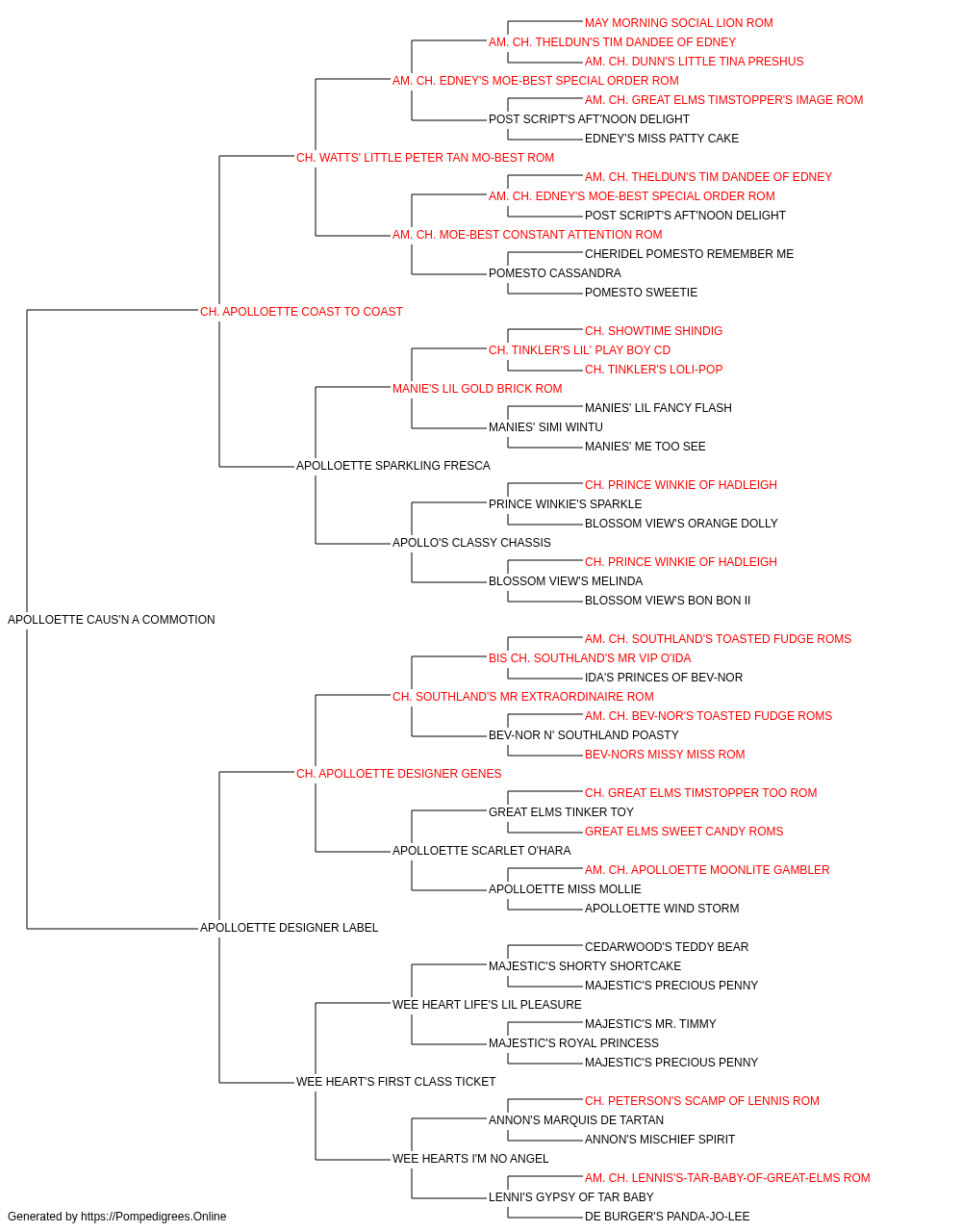 MAY MORNING SOCIAL LION ROM
AM. CH. THELDUN'S TIM DANDEE OF EDNEY
AM. CH. DUNN'S LITTLE TINA PRESHUS
AM. CH. EDNEY'S MOE-BEST SPECIAL ORDER ROM
AM. CH. GREAT ELMS TIMSTOPPER'S IMAGE ROM
POST SCRIPT'S AFT'NOON DELIGHT
EDNEY'S MISS PATTY CAKE
CH. WATTS' LITTLE PETER TAN MO-BEST ROM
AM. CH. THELDUN'S TIM DANDEE OF EDNEY
AM. CH. EDNEY'S MOE-BEST SPECIAL ORDER ROM
POST SCRIPT'S AFT'NOON DELIGHT
AM. CH. MOE-BEST CONSTANT ATTENTION ROM
CHERIDEL POMESTO REMEMBER ME
POMESTO CASSANDRA
POMESTO SWEETIE
CH. APOLLOETTE COAST TO COAST
CH. SHOWTIME SHINDIG
CH. TINKLER'S LIL' PLAY BOY CD
CH. TINKLER'S LOLI-POP
MANIE'S LIL GOLD BRICK ROM
MANIES' LIL FANCY FLASH
MANIES' SIMI WINTU
MANIES' ME TOO SEE
APOLLOETTE SPARKLING FRESCA
CH. PRINCE WINKIE OF HADLEIGH
PRINCE WINKIE'S SPARKLE
BLOSSOM VIEW'S ORANGE DOLLY
APOLLO'S CLASSY CHASSIS
CH. PRINCE WINKIE OF HADLEIGH
BLOSSOM VIEW'S MELINDA
BLOSSOM VIEW'S BON BON II
APOLLOETTE CAUS'N A COMMOTION
AM. CH. SOUTHLAND'S TOASTED FUDGE ROMS
BIS CH. SOUTHLAND'S MR VIP O'IDA
IDA'S PRINCES OF BEV-NOR
CH. SOUTHLAND'S MR EXTRAORDINAIRE ROM
AM. CH. BEV-NOR'S TOASTED FUDGE ROMS
BEV-NOR N' SOUTHLAND POASTY
BEV-NORS MISSY MISS ROM
CH. APOLLOETTE DESIGNER GENES
CH. GREAT ELMS TIMSTOPPER TOO ROM
GREAT ELMS TINKER TOY
GREAT ELMS SWEET CANDY ROMS
APOLLOETTE SCARLET O'HARA
AM. CH. APOLLOETTE MOONLITE GAMBLER
APOLLOETTE MISS MOLLIE
APOLLOETTE WIND STORM
APOLLOETTE DESIGNER LABEL
CEDARWOOD'S TEDDY BEAR
MAJESTIC'S SHORTY SHORTCAKE
MAJESTIC'S PRECIOUS PENNY
WEE HEART LIFE'S LIL PLEASURE
MAJESTIC'S MR. TIMMY
MAJESTIC'S ROYAL PRINCESS
MAJESTIC'S PRECIOUS PENNY
WEE HEART'S FIRST CLASS TICKET
CH. PETERSON'S SCAMP OF LENNIS ROM
ANNON'S MARQUIS DE TARTAN
ANNON'S MISCHIEF SPIRIT
WEE HEARTS I'M NO ANGEL
AM. CH. LENNIS'S-TAR-BABY-OF-GREAT-ELMS ROM
LENNI'S GYPSY OF TAR BABY
DE BURGER'S PANDA-JO-LEE
Generated by https://Pompedigrees.Online